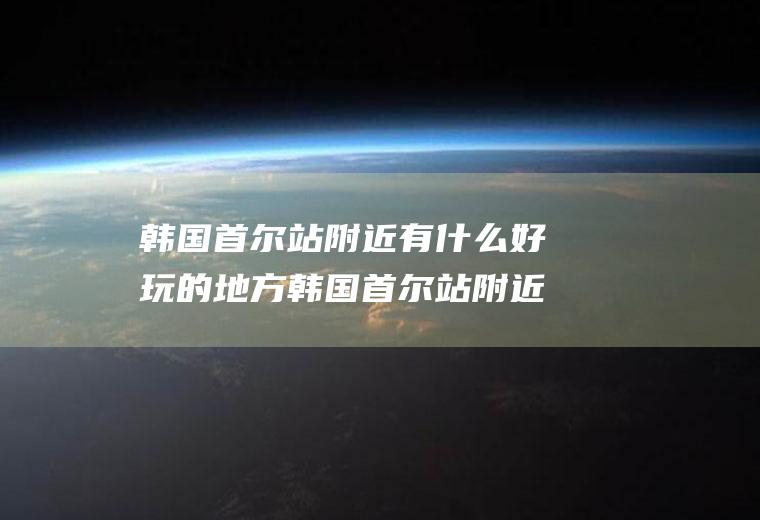 韩国首尔站附近有什么好玩的地方韩国首尔站附近